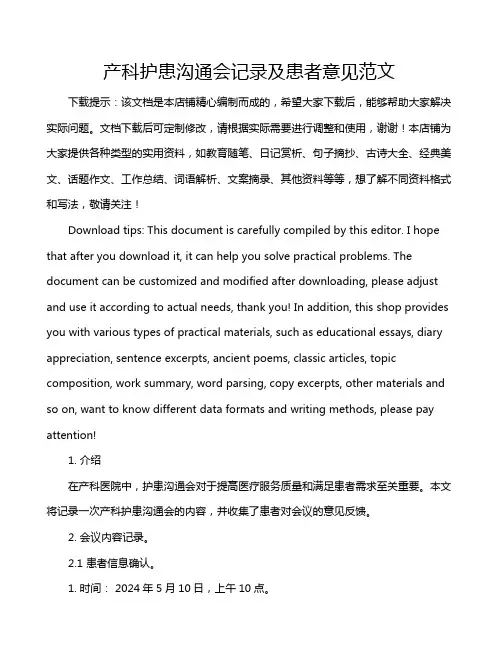 产科护患沟通会记录及患者意见范文

下载提示：该文档是本店铺精心编制而成的，希望大家下载后，能够帮助大家解决实际问题。文档下载后可定制修改，请根据实际需要进行调整和使用，谢谢！本店铺为大家提供各种类型的实用资料，如教育随笔、日记赏析、句子摘抄、古诗大全、经典美文、话题作文、工作总结、词语解析、文案摘录、其他资料等等，想了解不同资料格式和写法，敬请关注！

Download tips: This document is carefully compiled by this editor. I hope that after you download it, it can help you solve practical problems. The document can be customized and modified after downloading, please adjust and use it according to actual needs, thank you! In addition, this shop provides you with various types of practical materials, such as educational essays, diary appreciation, sentence excerpts, ancient poems, classic articles, topic composition, work summary, word parsing, copy excerpts, other materials and so on, want to know different data formats and writing methods, please pay attention!

1. 介绍

在产科医院中，护患沟通会对于提高医疗服务质量和满足患者需求至关重要。本文将记录一次产科护患沟通会的内容，并收集了患者对会议的意见反馈。

2. 会议内容记录。

2.1 患者信息确认。

1. 时间： 2024 年 5 月 10 日，上午 10 点。